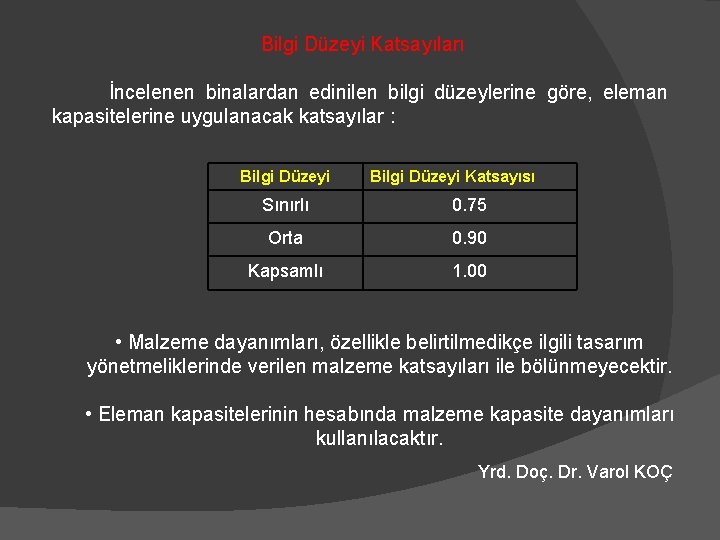 Bilgi Düzeyi Katsayıları

İncelenen binalardan edinilen bilgi düzeylerine göre, eleman kapasitelerine uygulanacak katsayılar :

| Bilgi Düzeyi | Bilgi Düzeyi Katsayısı |
|---|---|
| Sınırlı | 0.75 |
| Orta | 0.90 |
| Kapsamlı | 1.00 |

• Malzeme dayanımları, özellikle belirtilmedikçe ilgili tasarım yönetmeliklerinde verilen malzeme katsayıları ile bölünmeyecektir.

• Eleman kapasitelerinin hesabında malzeme kapasite dayanımları kullanılacaktır.

Yrd. Doç. Dr. Varol KOÇ